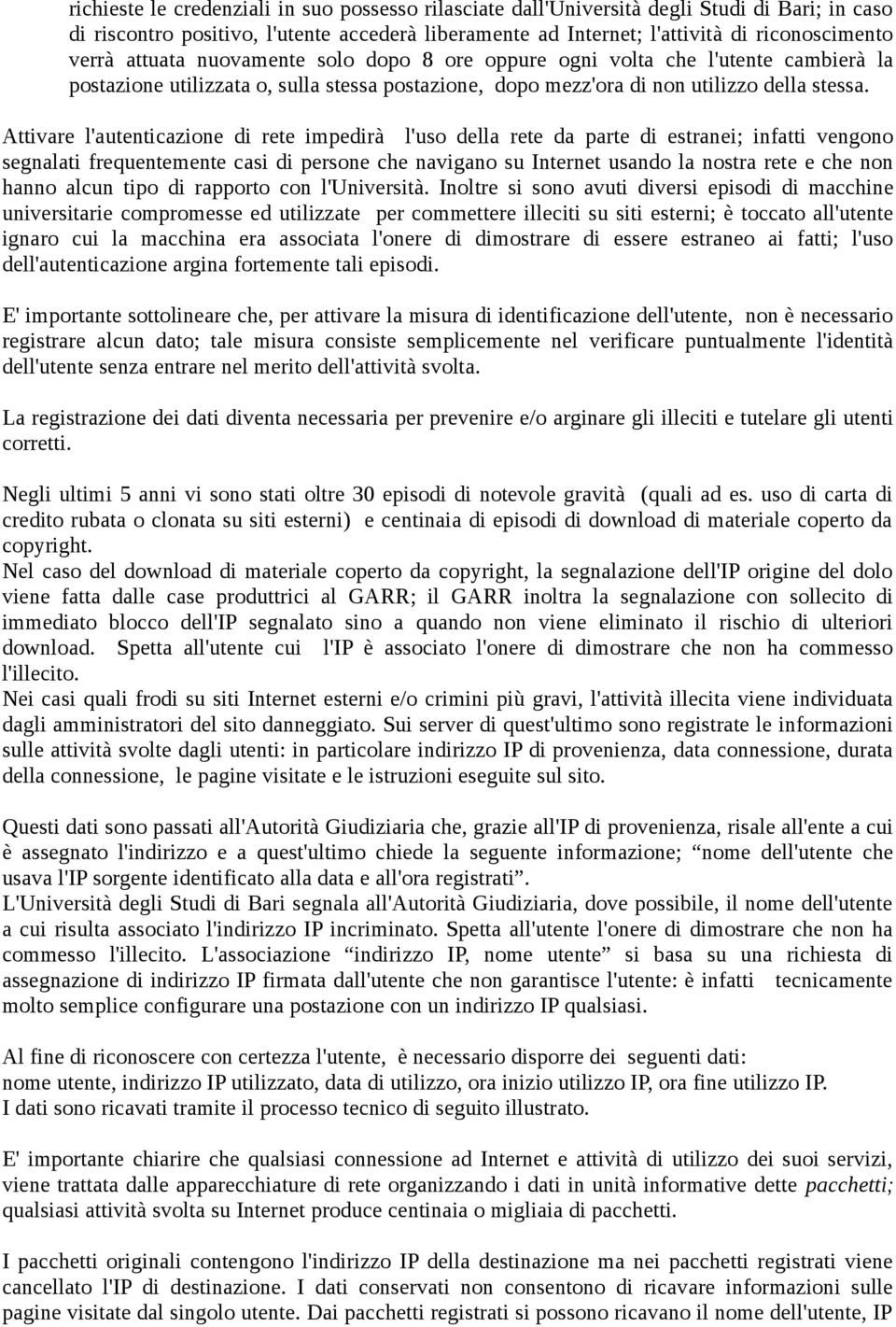 richieste le credenziali in suo possesso rilasciate dall'Università degli Studi di Bari; in caso di riscontro positivo, l'utente accederà liberamente ad Internet; l'attività di riconoscimento verrà attuata nuovamente solo dopo 8 ore oppure ogni volta che l'utente cambierà la postazione utilizzata o, sulla stessa postazione, dopo mezz'ora di non utilizzo della stessa.

Attivare l'autenticazione di rete impedirà l'uso della rete da parte di estranei; infatti vengono segnalati frequentemente casi di persone che navigano su Internet usando la nostra rete e che non hanno alcun tipo di rapporto con l'Università. Inoltre si sono avuti diversi episodi di macchine universitarie compromesse ed utilizzate per commettere illeciti su siti esterni; è toccato all'utente ignaro cui la macchina era associata l'onere di dimostrare di essere estraneo ai fatti; l'uso dell'autenticazione argina fortemente tali episodi.

E' importante sottolineare che, per attivare la misura di identificazione dell'utente, non è necessario registrare alcun dato; tale misura consiste semplicemente nel verificare puntualmente l'identità dell'utente senza entrare nel merito dell'attività svolta.

La registrazione dei dati diventa necessaria per prevenire e/o arginare gli illeciti e tutelare gli utenti corretti.

Negli ultimi 5 anni vi sono stati oltre 30 episodi di notevole gravità (quali ad es. uso di carta di credito rubata o clonata su siti esterni) e centinaia di episodi di download di materiale coperto da copyright.
Nel caso del download di materiale coperto da copyright, la segnalazione dell'IP origine del dolo viene fatta dalle case produttrici al GARR; il GARR inoltra la segnalazione con sollecito di immediato blocco dell'IP segnalato sino a quando non viene eliminato il rischio di ulteriori download. Spetta all'utente cui l'IP è associato l'onere di dimostrare che non ha commesso l'illecito.
Nei casi quali frodi su siti Internet esterni e/o crimini più gravi, l'attività illecita viene individuata dagli amministratori del sito danneggiato. Sui server di quest'ultimo sono registrate le informazioni sulle attività svolte dagli utenti: in particolare indirizzo IP di provenienza, data connessione, durata della connessione, le pagine visitate e le istruzioni eseguite sul sito.

Questi dati sono passati all'Autorità Giudiziaria che, grazie all'IP di provenienza, risale all'ente a cui è assegnato l'indirizzo e a quest'ultimo chiede la seguente informazione; “nome dell'utente che usava l'IP sorgente identificato alla data e all'ora registrati”.
L'Università degli Studi di Bari segnala all'Autorità Giudiziaria, dove possibile, il nome dell'utente a cui risulta associato l'indirizzo IP incriminato. Spetta all'utente l'onere di dimostrare che non ha commesso l'illecito. L'associazione “indirizzo IP, nome utente” si basa su una richiesta di assegnazione di indirizzo IP firmata dall'utente che non garantisce l'utente: è infatti tecnicamente molto semplice configurare una postazione con un indirizzo IP qualsiasi.

Al fine di riconoscere con certezza l'utente, è necessario disporre dei seguenti dati:
nome utente, indirizzo IP utilizzato, data di utilizzo, ora inizio utilizzo IP, ora fine utilizzo IP.
I dati sono ricavati tramite il processo tecnico di seguito illustrato.

E' importante chiarire che qualsiasi connessione ad Internet e attività di utilizzo dei suoi servizi, viene trattata dalle apparecchiature di rete organizzando i dati in unità informative dette pacchetti; qualsiasi attività svolta su Internet produce centinaia o migliaia di pacchetti.

I pacchetti originali contengono l'indirizzo IP della destinazione ma nei pacchetti registrati viene cancellato l'IP di destinazione. I dati conservati non consentono di ricavare informazioni sulle pagine visitate dal singolo utente. Dai pacchetti registrati si possono ricavano il nome dell'utente, IP